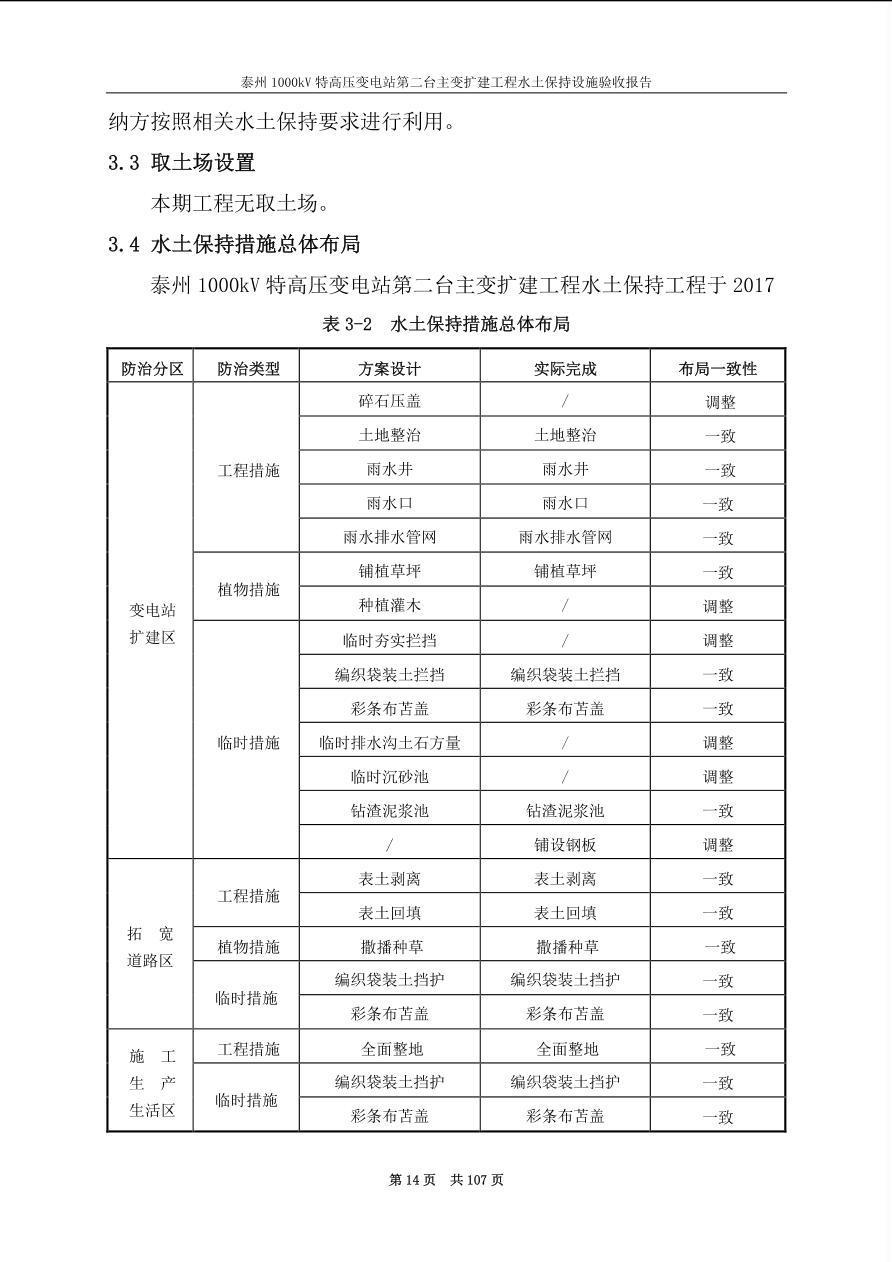 泰州1000kV特高压变电站第二台主变扩建工程水土保持设施验收报告

纳方按照相关水土保持要求进行利用。

3.3 取土场设置

本期工程无取土场。

3.4 水土保持措施总体布局

泰州1000kV特高压变电站第二台主变扩建工程水土保持工程于2017

表3-2 水土保持措施总体布局

| 防治分区 | 防治类型 | 方案设计 | 实际完成 | 布局一致性 |
|---|---|---|---|---|
| 变电站扩建区 | 工程措施 | 碎石压盖 | / | 调整 |
| | | 土地整治 | 土地整治 | 一致 |
| | | 雨水井 | 雨水井 | 一致 |
| | | 雨水口 | 雨水口 | 一致 |
| | | 雨水排水管网 | 雨水排水管网 | 一致 |
| | 植物措施 | 铺植草坪 | 铺植草坪 | 一致 |
| | | 种植灌木 | / | 调整 |
| | 临时措施 | 临时夯实拦挡 | / | 调整 |
| | | 编织袋装土拦挡 | 编织袋装土拦挡 | 一致 |
| | | 彩条布苫盖 | 彩条布苫盖 | 一致 |
| | | 临时排水沟土石方量 | / | 调整 |
| | | 临时沉砂池 | / | 调整 |
| | | 钻渣泥浆池 | 钻渣泥浆池 | 一致 |
| | | / | 铺设钢板 | 调整 |
| 拓宽道路区 | 工程措施 | 表土剥离 | 表土剥离 | 一致 |
| | | 表土回填 | 表土回填 | 一致 |
| | 植物措施 | 撒播种草 | 撒播种草 | 一致 |
| | 临时措施 | 编织袋装土挡护 | 编织袋装土挡护 | 一致 |
| | | 彩条布苫盖 | 彩条布苫盖 | 一致 |
| 施工生产生活区 | 工程措施 | 全面整地 | 全面整地 | 一致 |
| | 临时措施 | 编织袋装土挡护 | 编织袋装土挡护 | 一致 |
| | | 彩条布苫盖 | 彩条布苫盖 | 一致 |

第14页 共107页